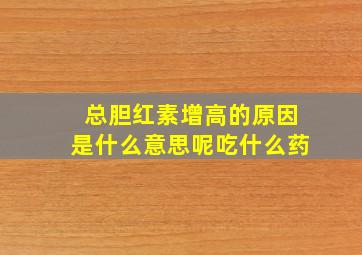 总胆红素增高的原因
是什么意思呢吃什么药